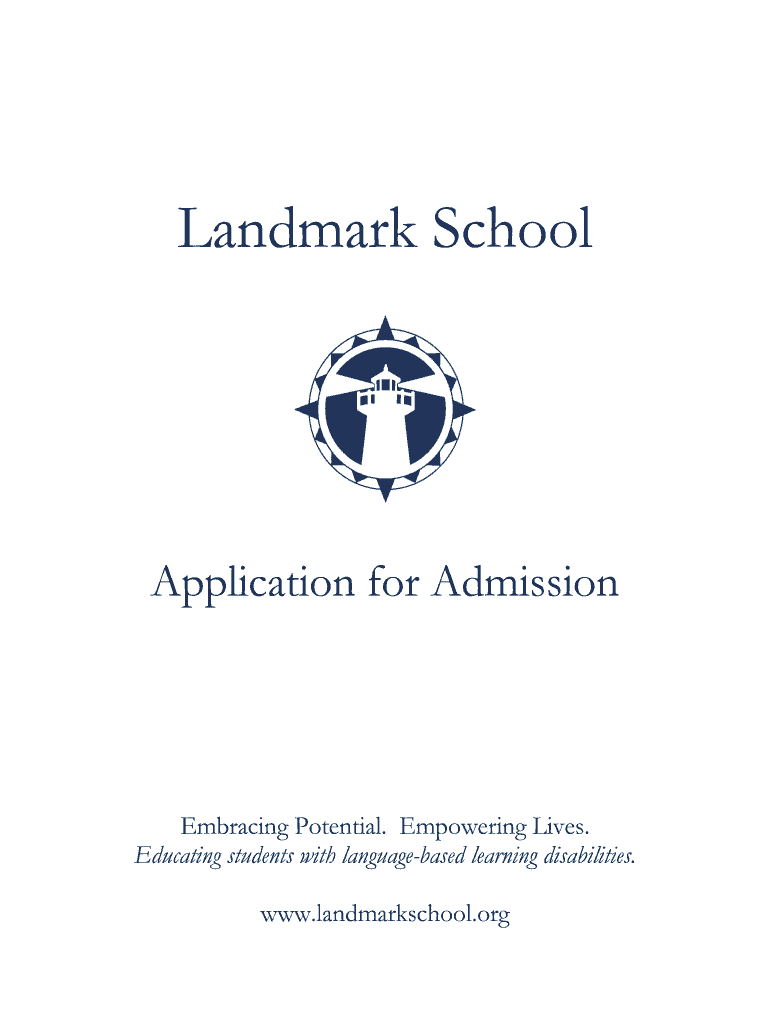 Landmark School

Application for Admission

Embracing Potential. Empowering Lives.
Educating students with language-based learning disabilities.

www.landmarkschool.org